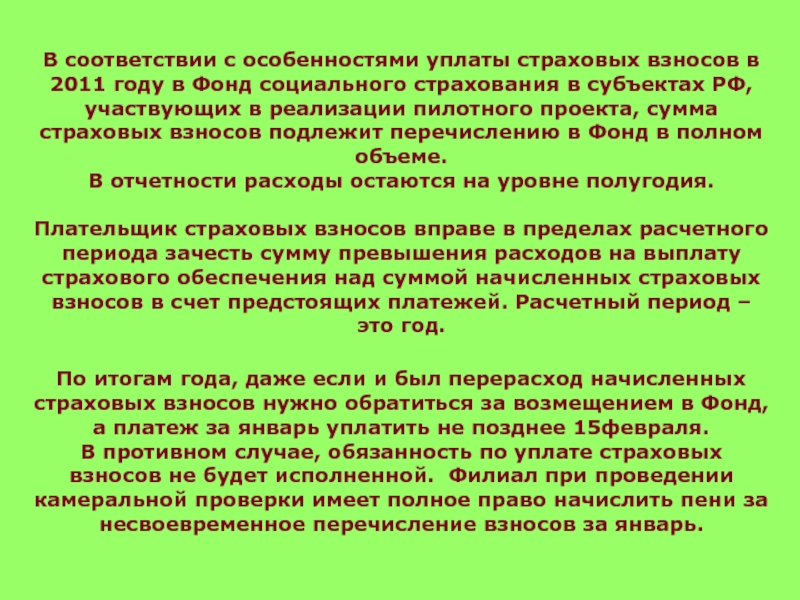 В соответствии с особенностями уплаты страховых взносов в 2011 году в Фонд социального страхования в субъектах РФ, участвующих в реализации пилотного проекта, сумма страховых взносов подлежит перечислению в Фонд в полном объеме.
В отчетности расходы остаются на уровне полугодия.

Плательщик страховых взносов вправе в пределах расчетного периода зачесть сумму превышения расходов на выплату страхового обеспечения над суммой начисленных страховых взносов в счет предстоящих платежей. Расчетный период – это год.

По итогам года, даже если и был перерасход начисленных страховых взносов нужно обратиться за возмещением в Фонд, а платеж за январь уплатить не позднее 15февраля.
В противном случае, обязанность по уплате страховых взносов не будет исполненной. Филиал при проведении камеральной проверки имеет полное право начислить пени за несвоевременное перечисление взносов за январь.